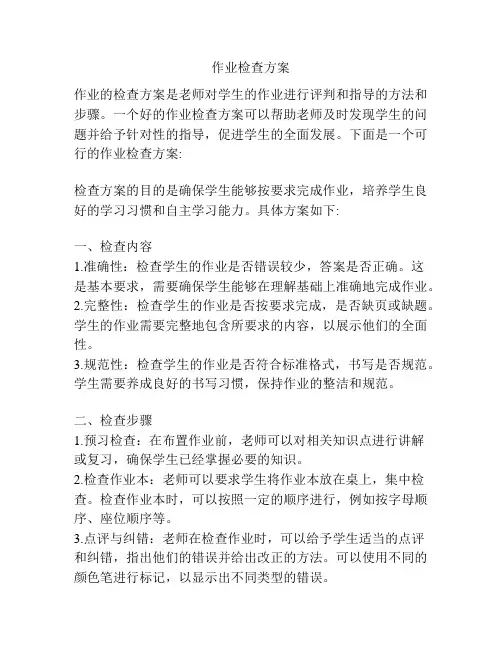 作业检查方案

作业的检查方案是老师对学生的作业进行评判和指导的方法和步骤。一个好的作业检查方案可以帮助老师及时发现学生的问题并给予针对性的指导，促进学生的全面发展。下面是一个可行的作业检查方案:

检查方案的目的是确保学生能够按要求完成作业，培养学生良好的学习习惯和自主学习能力。具体方案如下:

一、检查内容
1.准确性：检查学生的作业是否错误较少，答案是否正确。这是基本要求，需要确保学生能够在理解基础上准确地完成作业。
2.完整性：检查学生的作业是否按要求完成，是否缺页或缺题。学生的作业需要完整地包含所要求的内容，以展示他们的全面性。
3.规范性：检查学生的作业是否符合标准格式，书写是否规范。学生需要养成良好的书写习惯，保持作业的整洁和规范。

二、检查步骤
1.预习检查：在布置作业前，老师可以对相关知识点进行讲解或复习，确保学生已经掌握必要的知识。
2.检查作业本：老师可以要求学生将作业本放在桌上，集中检查。检查作业本时，可以按照一定的顺序进行，例如按字母顺序、座位顺序等。
3.点评与纠错：老师在检查作业时，可以给予学生适当的点评和纠错，指出他们的错误并给出改正的方法。可以使用不同的颜色笔进行标记，以显示出不同类型的错误。